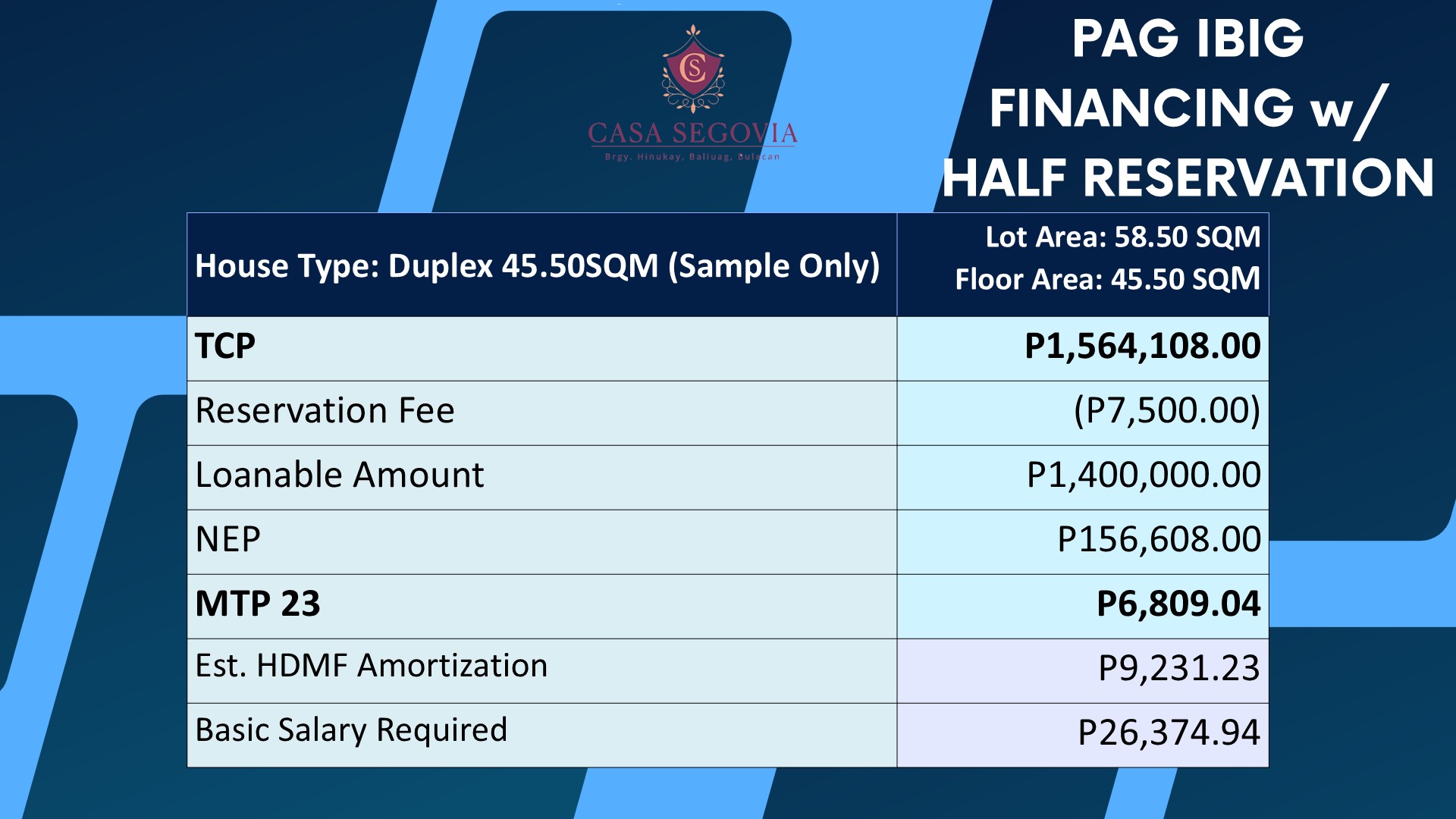 CS

CASA SEGOVIA
Brgy. Hinukay, Baliuag, Bulacan

PAG IBIG FINANCING w/ HALF RESERVATION

| House Type: Duplex 45.50SQM (Sample Only) | Lot Area: 58.50 SQM Floor Area: 45.50 SQM |
|---|---|
| TCP | P1,564,108.00 |
| Reservation Fee | (P7,500.00) |
| Loanable Amount | P1,400,000.00 |
| NEP | P156,608.00 |
| MTP 23 | P6,809.04 |
| Est. HDMF Amortization | P9,231.23 |
| Basic Salary Required | P26,374.94 |